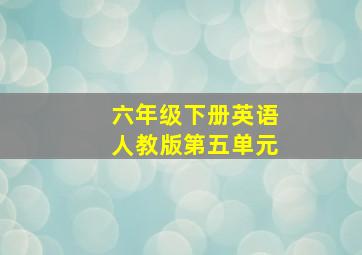 六年级下册英语
人教版第五单元